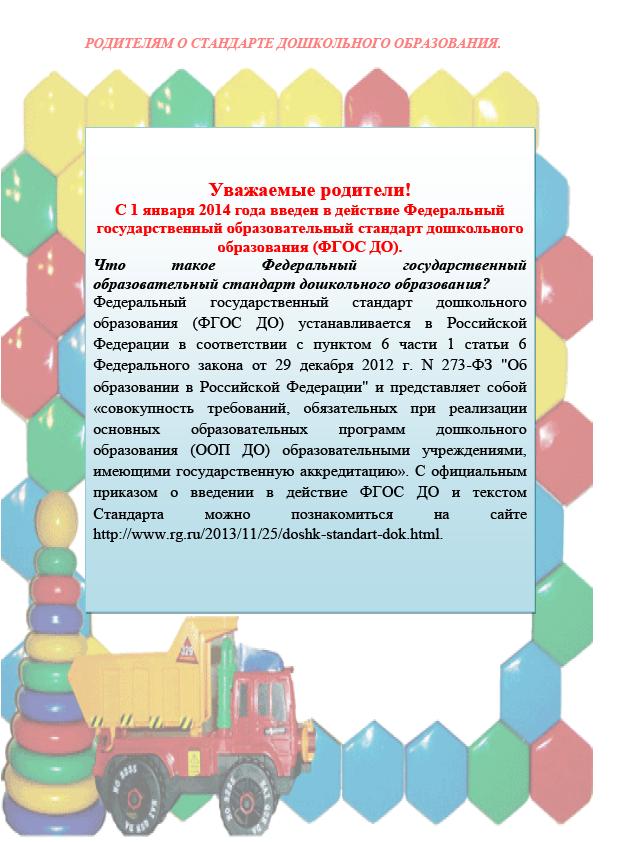 РОДИТЕЛЯМ О СТАНДАРТЕ ДОШКОЛЬНОГО ОБРАЗОВАНИЯ.

Уважаемые родители!
С 1 января 2014 года введен в действие Федеральный государственный образовательный стандарт дошкольного образования (ФГОС ДО).

Что такое Федеральный государственный образовательный стандарт дошкольного образования?
Федеральный государственный стандарт дошкольного образования (ФГОС ДО) устанавливается в Российской Федерации в соответствии с пунктом 6 части 1 статьи 6 Федерального закона от 29 декабря 2012 г. N 273-ФЗ "Об образовании в Российской Федерации" и представляет собой «совокупность требований, обязательных при реализации основных образовательных программ дошкольного образования (ООП ДО) образовательными учреждениями, имеющими государственную аккредитацию». С официальным приказом о введении в действие ФГОС ДО и текстом Стандарта можно познакомиться на сайте http://www.rg.ru/2013/11/25/doshk-standart-dok.html.